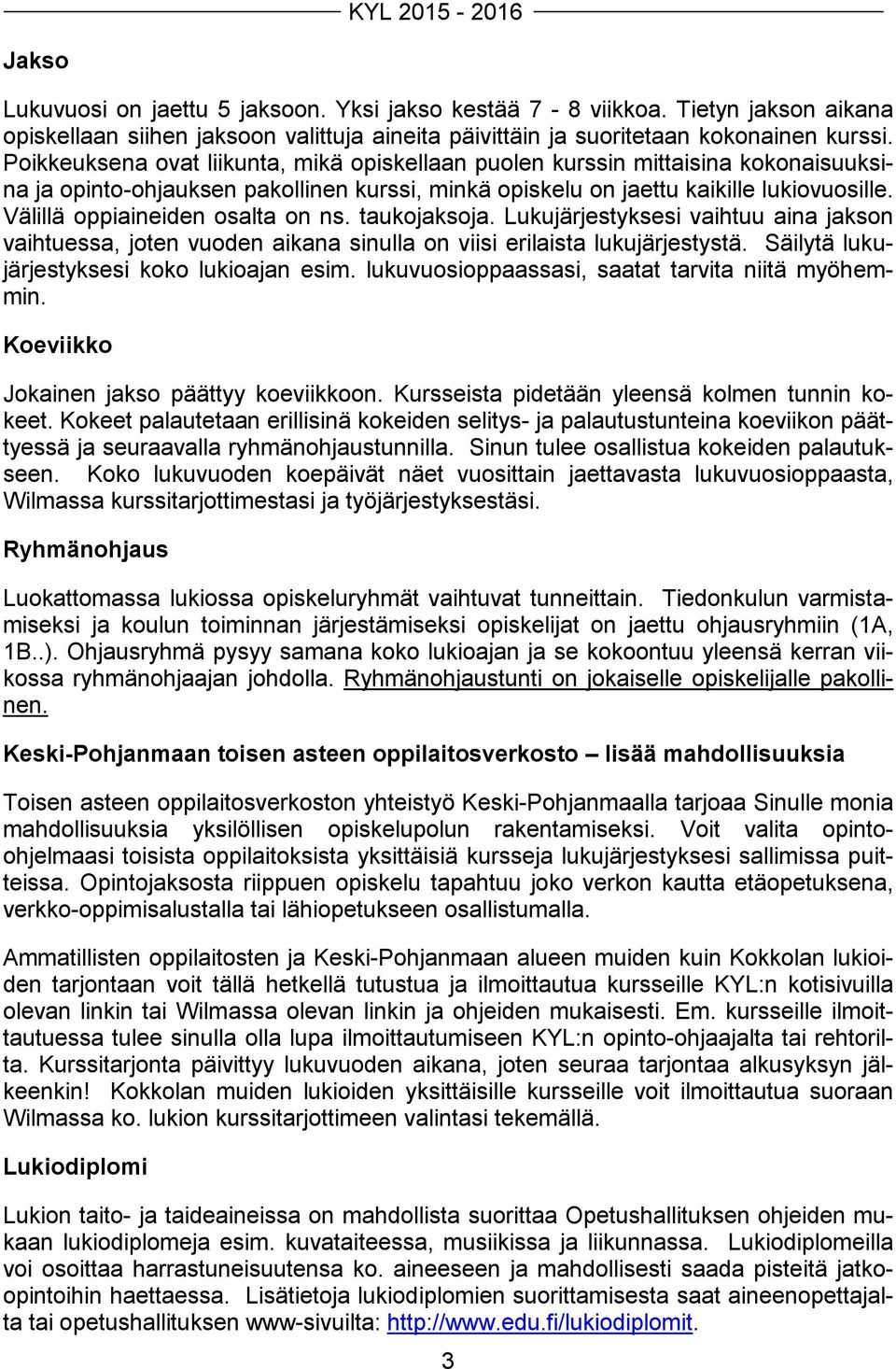 KYL 2015 - 2016

Jakso

Lukuvuosi on jaettu 5 jaksoon. Yksi jakso kestää 7 - 8 viikkoa. Tietyn jakson aikana opiskellaan siihen jaksoon valittuja aineita päivittäin ja suoritetaan kokonainen kurssi. Poikkeuksena ovat liikunta, mikä opiskellaan puolen kurssin mittaisina kokonaisuuksina ja opinto-ohjauksen pakollinen kurssi, minkä opiskelu on jaettu kaikille lukiovuosille. Välillä oppiaineiden osalta on ns. taukojaksoja. Lukujärjestyksesi vaihtuu aina jakson vaihtuessa, joten vuoden aikana sinulla on viisi erilaista lukujärjestystä. Säilytä lukujärjestyksesi koko lukioajan esim. lukuvuosioppaassasi, saatat tarvita niitä myöhemmin.

Koeviikko

Jokainen jakso päättyy koeviikkoon. Kursseista pidetään yleensä kolmen tunnin kokeet. Kokeet palautetaan erillisinä kokeiden selitys- ja palautustunteina koeviikon päättyessä ja seuraavalla ryhmänohjaustunnilla. Sinun tulee osallistua kokeiden palautukseen. Koko lukuvuoden koepäivät näet vuosittain jaettavasta lukuvuosioppaasta, Wilmassa kurssitarjottimestasi ja työjärjestyksestäsi.

Ryhmänohjaus

Luokattomassa lukiossa opiskeluryhmät vaihtuvat tunneittain. Tiedonkulun varmistamiseksi ja koulun toiminnan järjestämiseksi opiskelijat on jaettu ohjausryhmiin (1A, 1B..). Ohjausryhmä pysyy samana koko lukioajan ja se kokoontuu yleensä kerran viikossa ryhmänohjaajan johdolla. Ryhmänohjaustunti on jokaiselle opiskelijalle pakollinen.

Keski-Pohjanmaan toisen asteen oppilaitosverkosto – lisää mahdollisuuksia

Toisen asteen oppilaitosverkoston yhteistyö Keski-Pohjanmaalla tarjoaa Sinulle monia mahdollisuuksia yksilöllisen opiskelupolun rakentamiseksi. Voit valita opinto-ohjelmaasi toisista oppilaitoksista yksittäisiä kursseja lukujärjestyksesi sallimissa puitteissa. Opintojaksosta riippuen opiskelu tapahtuu joko verkon kautta etäopetuksena, verkko-oppimisalustalla tai lähiopetukseen osallistumalla.

Ammatillisten oppilaitosten ja Keski-Pohjanmaan alueen muiden kuin Kokkolan lukioiden tarjontaan voit tällä hetkellä tutustua ja ilmoittautua kursseille KYL:n kotisivuilla olevan linkin tai Wilmassa olevan linkin ja ohjeiden mukaisesti. Em. kursseille ilmoittautuessa tulee sinulla olla lupa ilmoittautumiseen KYL:n opinto-ohjaajalta tai rehtorilta. Kurssitarjonta päivittyy lukuvuoden aikana, joten seuraa tarjontaa alkusyksyn jälkeenkin! Kokkolan muiden lukioiden yksittäisille kursseille voit ilmoittautua suoraan Wilmassa ko. lukion kurssitarjottimeen valintasi tekemällä.

Lukiodiplomi

Lukion taito- ja taideaineissa on mahdollista suorittaa Opetushallituksen ohjeiden mukaan lukiodiplomeja esim. kuvataiteessa, musiikissa ja liikunnassa. Lukiodiplomeilla voi osoittaa harrastuneisuutensa ko. aineeseen ja mahdollisesti saada pisteitä jatko-opintoihin haettaessa. Lisätietoja lukiodiplomien suorittamisesta saat aineenopettajalta tai opetushallituksen www-sivuilta: http://www.edu.fi/lukiodiplomit.

3